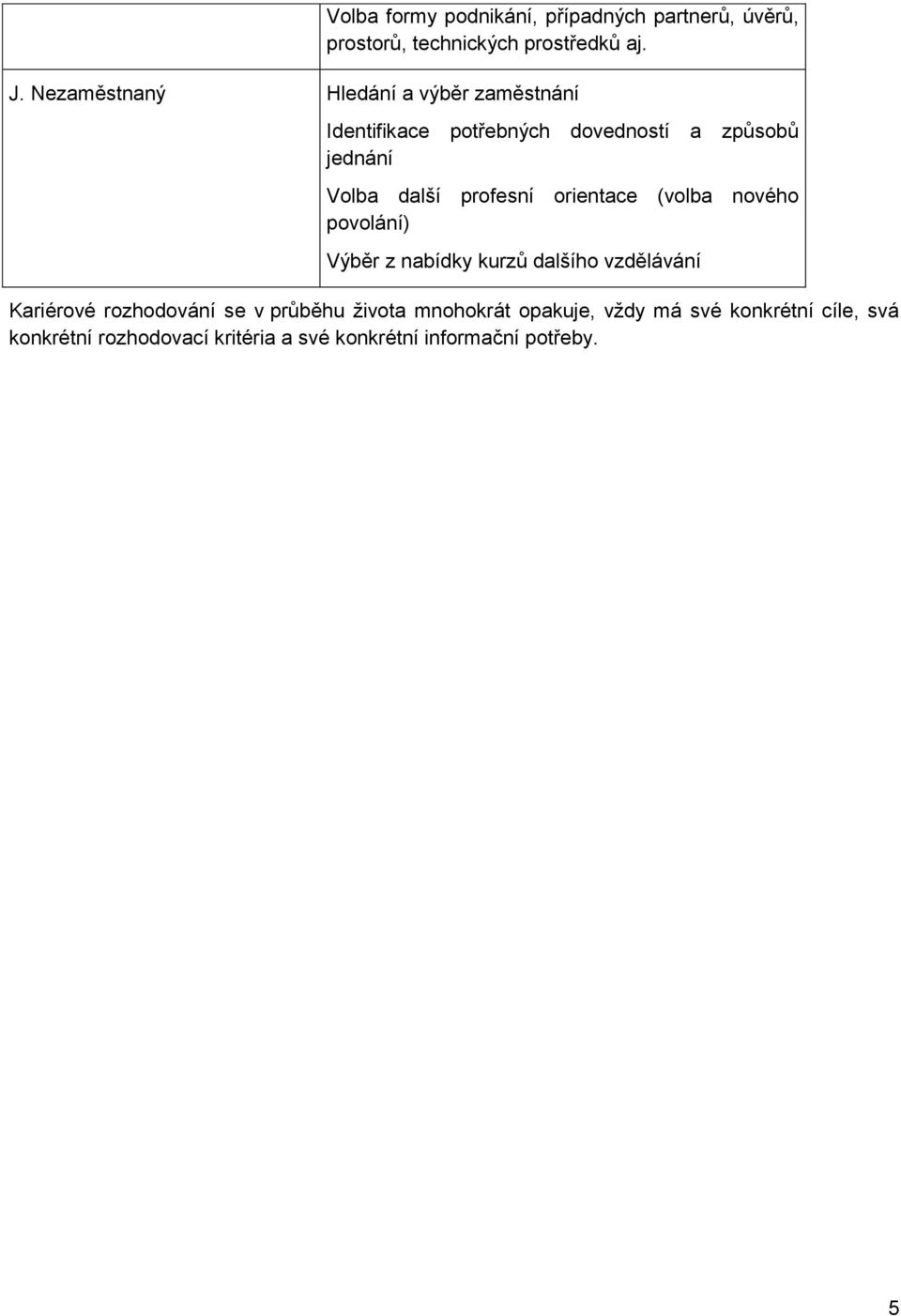 |  | Volba formy podnikání, případných partnerů, úvěrů, prostorů, technických prostředků aj. |
|---|---|
| J. Nezaměstnaný | Hledání a výběr zaměstnání<br>Identifikace potřebných dovedností a způsobů jednání<br>Volba další profesní orientace (volba nového povolání)<br>Výběr z nabídky kurzů dalšího vzdělávání |

Kariérové rozhodování se v průběhu života mnohokrát opakuje, vždy má své konkrétní cíle, svá konkrétní rozhodovací kritéria a své konkrétní informační potřeby.

5